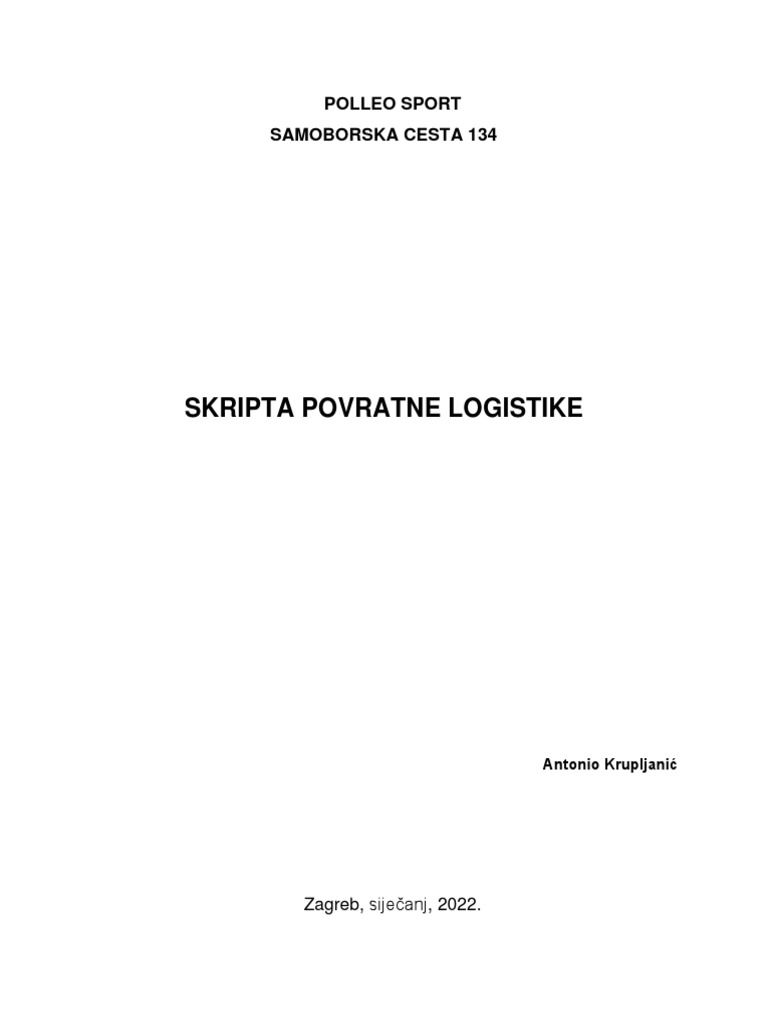 POLLEO SPORT
SAMOBORSKA CESTA 134

SKRIPTA POVRATNE LOGISTIKE

Antonio Krupljanić

Zagreb, siječanj, 2022.